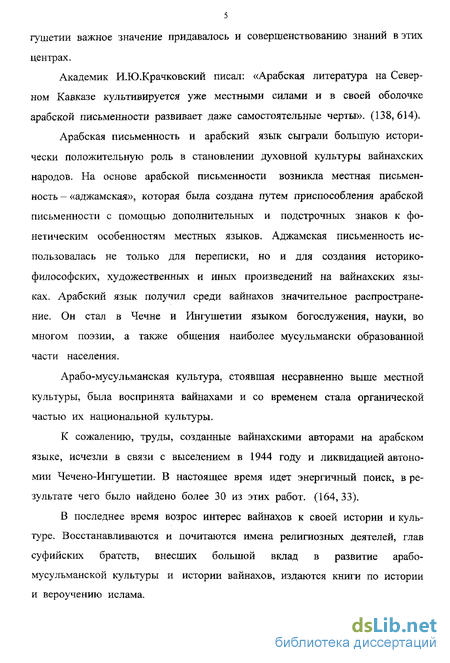 5

гушетии важное значение придавалось и совершенствованию знаний в этих центрах.

Академик И.Ю.Крачковский писал: «Арабская литература на Северном Кавказе культивируется уже местными силами и в своей оболочке арабской письменности развивает даже самостоятельные черты». (138, 614).

Арабская письменность и арабский язык сыграли большую исторически положительную роль в становлении духовной культуры вайнахских народов. На основе арабской письменности возникла местная письменность – «аджамская», которая была создана путем приспособления арабской письменности с помощью дополнительных и подстрочных знаков к фонетическим особенностям местных языков. Аджамская письменность использовалась не только для переписки, но и для создания историко-философских, художественных и иных произведений на вайнахских языках. Арабский язык получил среди вайнахов значительное распространение. Он стал в Чечне и Ингушетии языком богослужения, науки, во многом поэзии, а также общения наиболее мусульмански образованной части населения.

Арабо-мусульманская культура, стоявшая несравненно выше местной культуры, была воспринята вайнахами и со временем стала органической частью их национальной культуры.

К сожалению, труды, созданные вайнахскими авторами на арабском языке, исчезли в связи с выселением в 1944 году и ликвидацией автономии Чечено-Ингушетии. В настоящее время идет энергичный поиск, в результате чего было найдено более 30 из этих работ. (164, 33).

В последнее время возрос интерес вайнахов к своей истории и культуре. Восстанавливаются и почитаются имена религиозных деятелей, глав суфийских братств, внесших большой вклад в развитие арабо-мусульманской культуры и истории вайнахов, издаются книги по истории и вероучению ислама.

dsLib.net
библиотека диссертаций